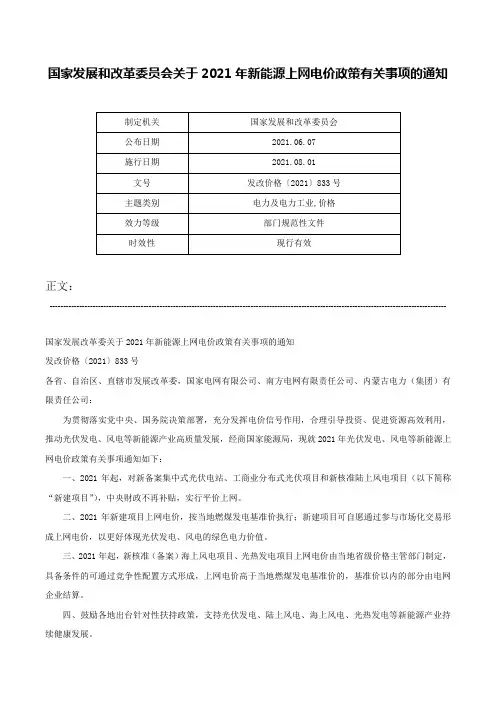 国家发展和改革委员会关于 2021 年新能源上网电价政策有关事项的通知

| 制定机关 | 国家发展和改革委员会 |
|---|---|
| 公布日期 | 2021.06.07 |
| 施行日期 | 2021.08.01 |
| 文号 | 发改价格〔2021〕833 号 |
| 主题类别 | 电力及电力工业,价格 |
| 效力等级 | 部门规范性文件 |
| 时效性 | 现行有效 |

正文：

国家发展改革委关于 2021 年新能源上网电价政策有关事项的通知
发改价格〔2021〕833 号
各省、自治区、直辖市发展改革委，国家电网有限公司、南方电网有限责任公司、内蒙古电力（集团）有限责任公司：

为贯彻落实党中央、国务院决策部署，充分发挥电价信号作用，合理引导投资、促进资源高效利用，推动光伏发电、风电等新能源产业高质量发展，经商国家能源局，现就 2021 年光伏发电、风电等新能源上网电价政策有关事项通知如下：

一、2021 年起，对新备案集中式光伏电站、工商业分布式光伏项目和新核准陆上风电项目（以下简称“新建项目”），中央财政不再补贴，实行平价上网。

二、2021 年新建项目上网电价，按当地燃煤发电基准价执行；新建项目可自愿通过参与市场化交易形成上网电价，以更好体现光伏发电、风电的绿色电力价值。

三、2021 年起，新核准（备案）海上风电项目、光热发电项目上网电价由当地省级价格主管部门制定，具备条件的可通过竞争性配置方式形成，上网电价高于当地燃煤发电基准价的，基准价以内的部分由电网企业结算。

四、鼓励各地出台针对性扶持政策，支持光伏发电、陆上风电、海上风电、光热发电等新能源产业持续健康发展。